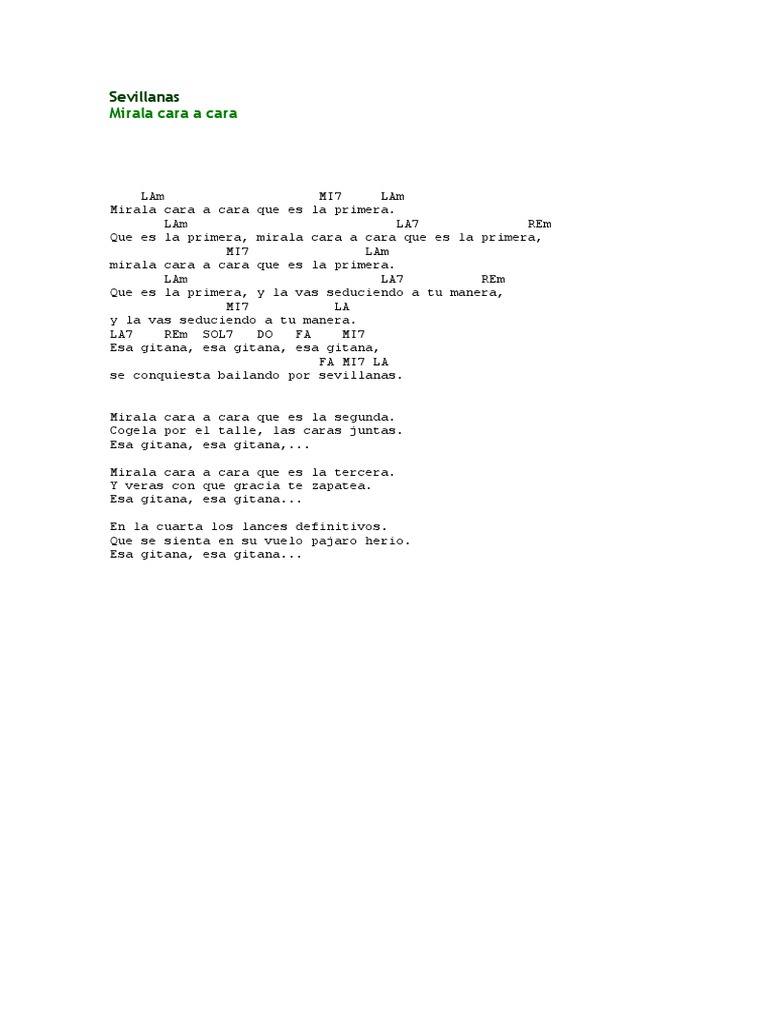 Sevillanas
Mirala cara a cara

LAm MI7 LAm
Mirala cara a cara que es la primera.
LAm LA7 REm
Que es la primera, mirala cara a cara que es la primera,
MI7 LAm
mirala cara a cara que es la primera.
LAm LA7 REm
Que es la primera, y la vas seduciendo a tu manera,
MI7 LA
y la vas seduciendo a tu manera.
LA7 REm SOL7 DO FA MI7
Esa gitana, esa gitana, esa gitana,
FA MI7 LA
se conquiesta bailando por sevillanas.

Mirala cara a cara que es la segunda.
Cogela por el talle, las caras juntas.
Esa gitana, esa gitana,...

Mirala cara a cara que es la tercera.
Y veras con que gracia te zapatea.
Esa gitana, esa gitana...

En la cuarta los lances definitivos.
Que se sienta en su vuelo pajaro herio.
Esa gitana, esa gitana...